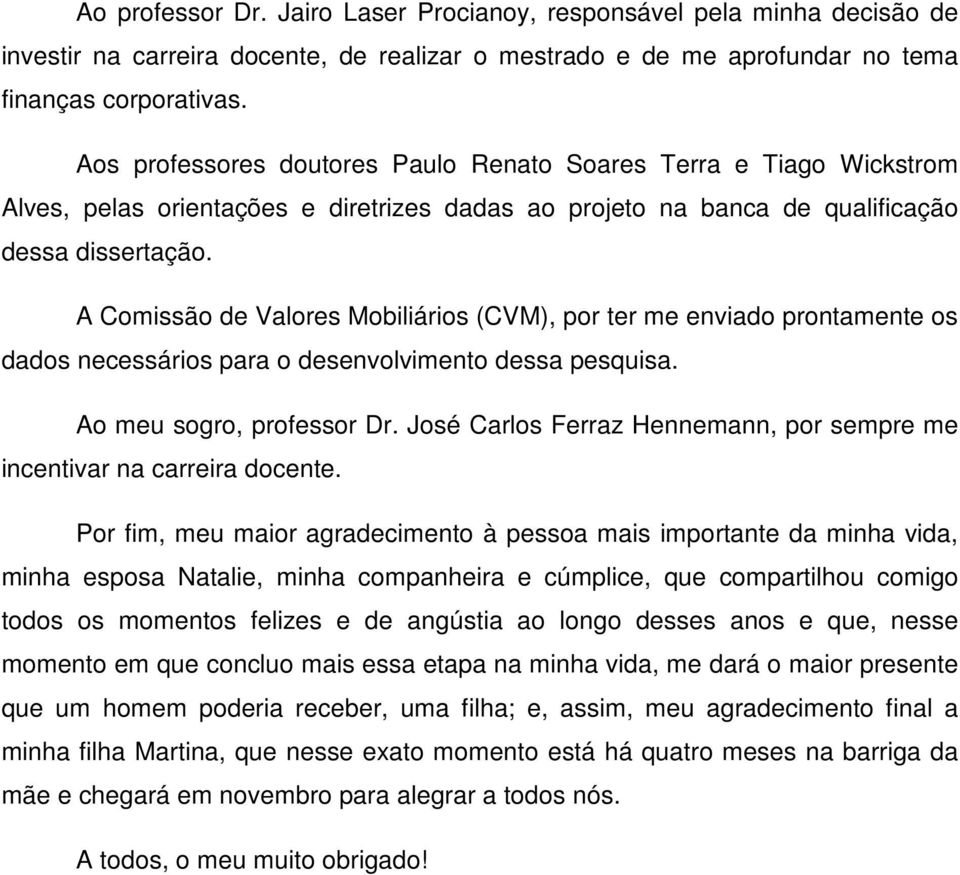 Ao professor Dr. Jairo Laser Procianoy, responsável pela minha decisão de investir na carreira docente, de realizar o mestrado e de me aprofundar no tema finanças corporativas.

Aos professores doutores Paulo Renato Soares Terra e Tiago Wickstrom Alves, pelas orientações e diretrizes dadas ao projeto na banca de qualificação dessa dissertação.

A Comissão de Valores Mobiliários (CVM), por ter me enviado prontamente os dados necessários para o desenvolvimento dessa pesquisa.

Ao meu sogro, professor Dr. José Carlos Ferraz Hennemann, por sempre me incentivar na carreira docente.

Por fim, meu maior agradecimento à pessoa mais importante da minha vida, minha esposa Natalie, minha companheira e cúmplice, que compartilhou comigo todos os momentos felizes e de angústia ao longo desses anos e que, nesse momento em que concluo mais essa etapa na minha vida, me dará o maior presente que um homem poderia receber, uma filha; e, assim, meu agradecimento final a minha filha Martina, que nesse exato momento está há quatro meses na barriga da mãe e chegará em novembro para alegrar a todos nós.

A todos, o meu muito obrigado!